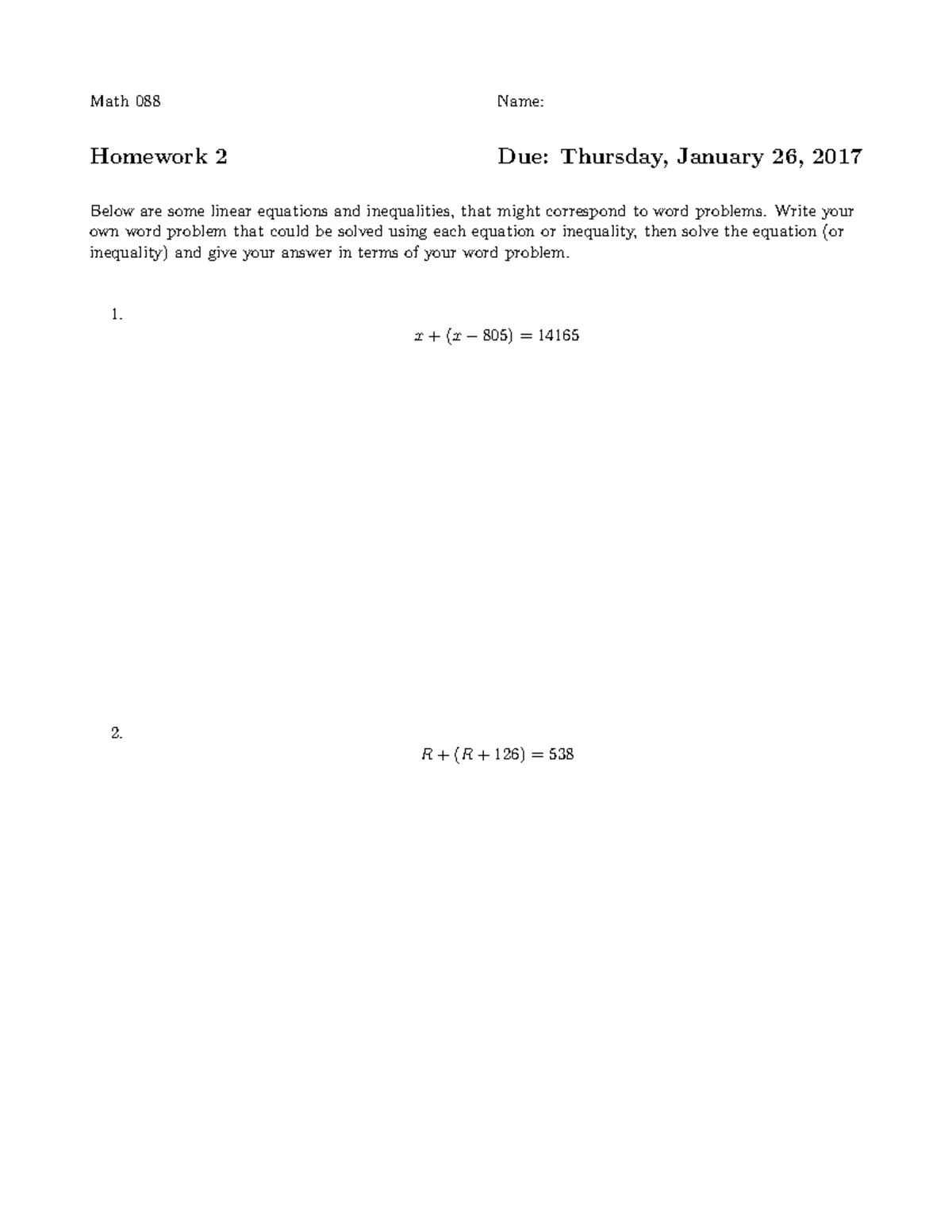 Math 088

Name:

Homework 2

Due: Thursday, January 26, 2017

Below are some linear equations and inequalities, that might correspond to word problems. Write your own word problem that could be solved using each equation or inequality, then solve the equation (or inequality) and give your answer in terms of your word problem.

1.

$x + (x - 805) = 14165$

2.

$R + (R + 126) = 538$